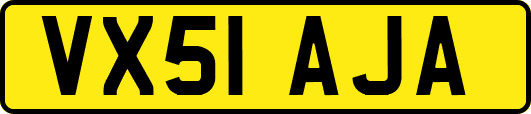 VX51 AJA